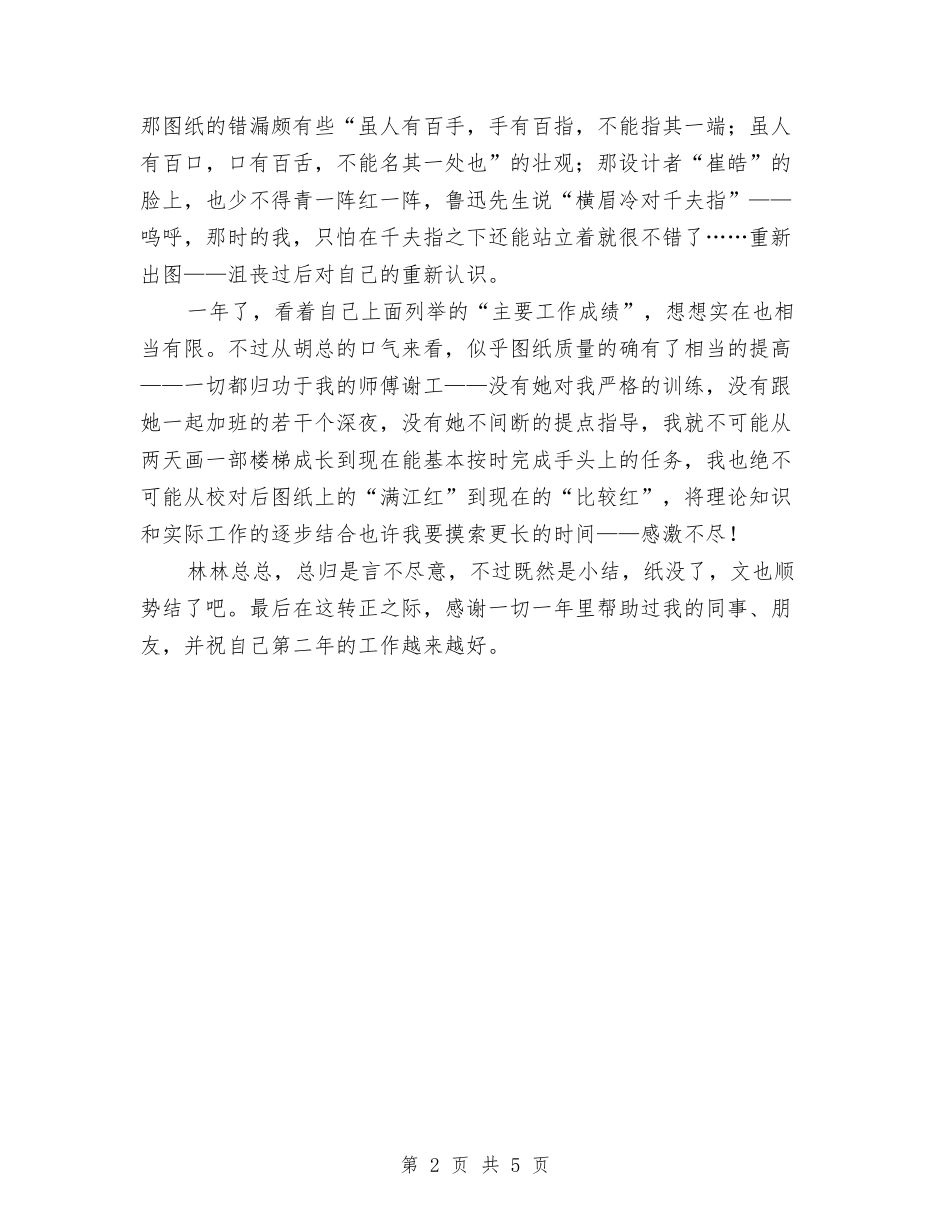 那图纸的错漏颇有些“虽人有百手，手有百指，不能指其一端；虽人有百口，口有百舌，不能名其一处也”的壮观；那设计者“崔皓”的脸上，也少不得青一阵红一阵，鲁迅先生说“横眉冷对千夫指”——呜呼，那时的我，只怕在千夫指之下还能站立着就很不错了……重新出图——沮丧过后对自己的重新认识。

一年了，看着自己上面列举的“主要工作成绩”，想想实在也相当有限。不过从胡总的口气来看，似乎图纸质量的确有了相当的提高——一切都归功于我的师傅谢工——没有她对我严格的训练，没有跟她一起加班的若干个深夜，没有她不间断的提点指导，我就不可能从两天画一部楼梯成长到现在能基本按时完成手头上的任务，我也绝不可能从校对后图纸上的“满江红”到现在的“比较红”，将理论知识和实际工作的逐步结合也许我要摸索更长的时间——感激不尽！

林林总总，总归是言不尽意，不过既然是小结，纸没了，文也顺势结了吧。最后在这转正之际，感谢一切一年里帮助过我的同事、朋友，并祝自己第二年的工作越来越好。

第 2 页 共 5 页